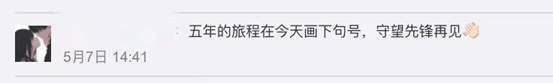 五年的旅程在今天画下句号，守望先锋再见👋

5月7日 14:41